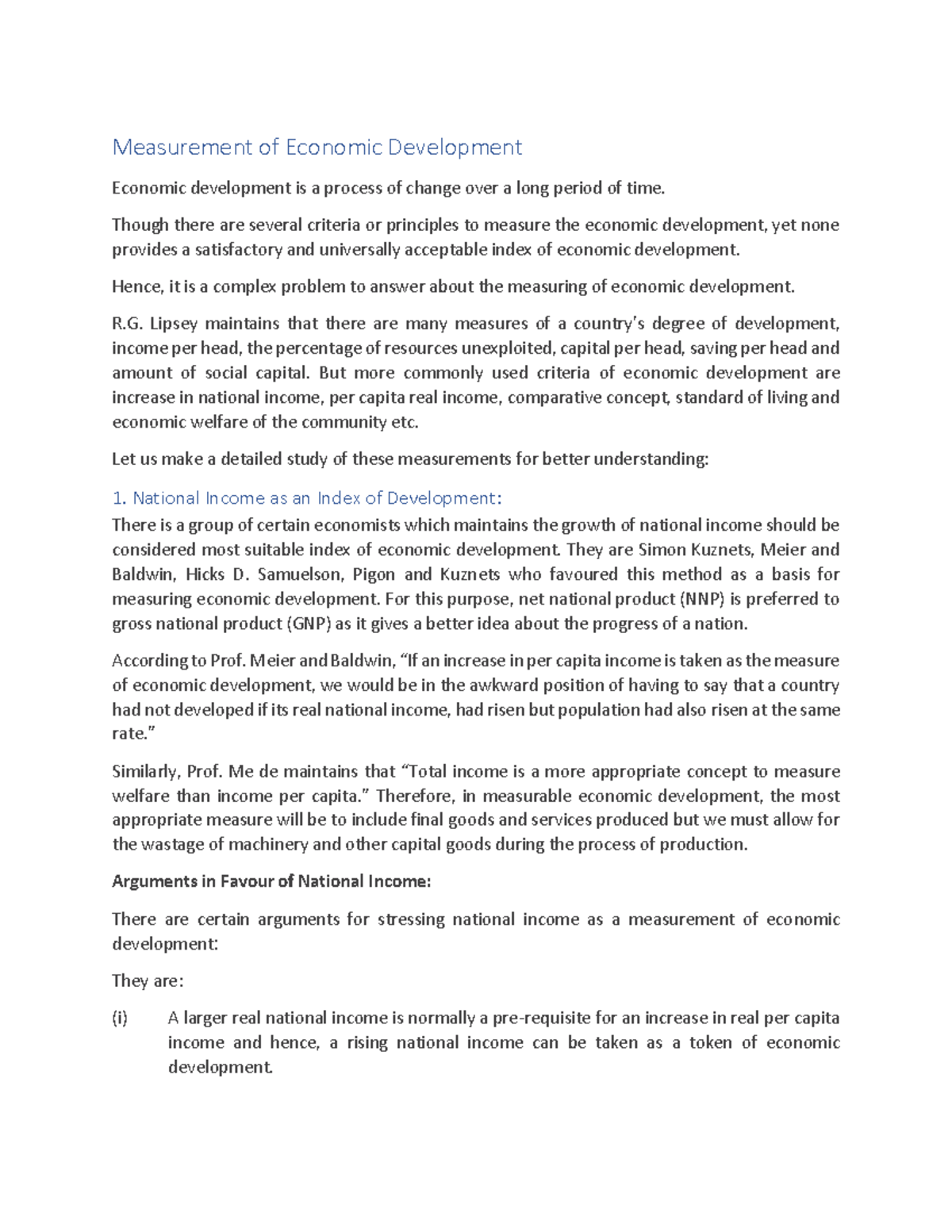 Measurement of Economic Development

Economic development is a process of change over a long period of time.

Though there are several criteria or principles to measure the economic development, yet none provides a satisfactory and universally acceptable index of economic development.

Hence, it is a complex problem to answer about the measuring of economic development.

R.G. Lipsey maintains that there are many measures of a country's degree of development, income per head, the percentage of resources unexploited, capital per head, saving per head and amount of social capital. But more commonly used criteria of economic development are increase in national income, per capita real income, comparative concept, standard of living and economic welfare of the community etc.

Let us make a detailed study of these measurements for better understanding:

1. National Income as an Index of Development:
There is a group of certain economists which maintains the growth of national income should be considered most suitable index of economic development. They are Simon Kuznets, Meier and Baldwin, Hicks D. Samuelson, Pigon and Kuznets who favoured this method as a basis for measuring economic development. For this purpose, net national product (NNP) is preferred to gross national product (GNP) as it gives a better idea about the progress of a nation.

According to Prof. Meier and Baldwin, "If an increase in per capita income is taken as the measure of economic development, we would be in the awkward position of having to say that a country had not developed if its real national income, had risen but population had also risen at the same rate."

Similarly, Prof. Me de maintains that "Total income is a more appropriate concept to measure welfare than income per capita." Therefore, in measurable economic development, the most appropriate measure will be to include final goods and services produced but we must allow for the wastage of machinery and other capital goods during the process of production.

Arguments in Favour of National Income:

There are certain arguments for stressing national income as a measurement of economic development:

They are:

(i) A larger real national income is normally a pre-requisite for an increase in real per capita income and hence, a rising national income can be taken as a token of economic development.